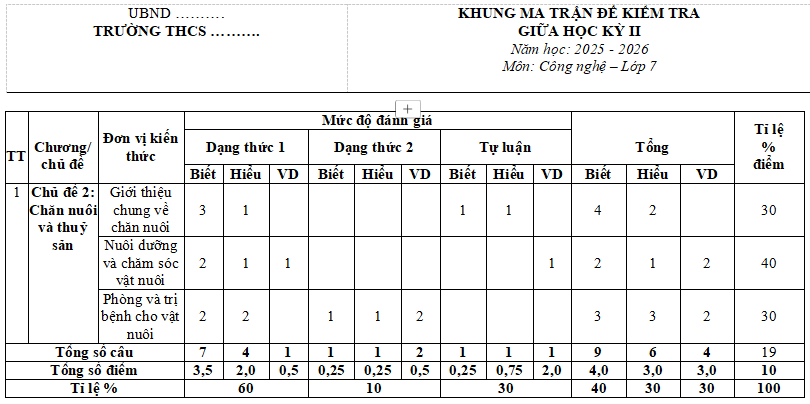 UBND ……….
TRƯỜNG THCS ……….

KHUNG MA TRẬN ĐỀ KIỂM TRA
GIỮA HỌC KỲ II
Năm học: 2025 - 2026
Môn: Công nghệ – Lớp 7

+

| TT | Chương/ chủ đề | Đơn vị kiến thức | Mức độ đánh giá | | | | | | | | | Tổng | | | Tỉ lệ % điểm |
|---|---|---|---|---|---|---|---|---|---|---|---|---|---|---|---|
| | | | Dạng thức 1 | | | Dạng thức 2 | | | Tự luận | | | | | | |
| | | | Biết | Hiểu | VD | Biết | Hiểu | VD | Biết | Hiểu | VD | Biết | Hiểu | VD | |
| 1 | Chủ đề 2: Chăn nuôi và thuỷ sản | Giới thiệu chung về chăn nuôi | 3 | 1 | | | | | 1 | 1 | | 4 | 2 | | 30 |
| | | Nuôi dưỡng và chăm sóc vật nuôi | 2 | 1 | 1 | | | | | | 1 | 2 | 1 | 2 | 40 |
| | | Phòng và trị bệnh cho vật nuôi | 2 | 2 | | 1 | 1 | 2 | | | | 3 | 3 | 2 | 30 |
| Tổng số câu | | | 7 | 4 | 1 | 1 | 1 | 2 | 1 | 1 | 1 | 9 | 6 | 4 | 19 |
| Tổng số điểm | | | 3,5 | 2,0 | 0,5 | 0,25 | 0,25 | 0,5 | 0,25 | 0,75 | 2,0 | 4,0 | 3,0 | 3,0 | 10 |
| Tỉ lệ % | | | 60 | | | 10 | | | 30 | | | 40 | 30 | 30 | 100 |